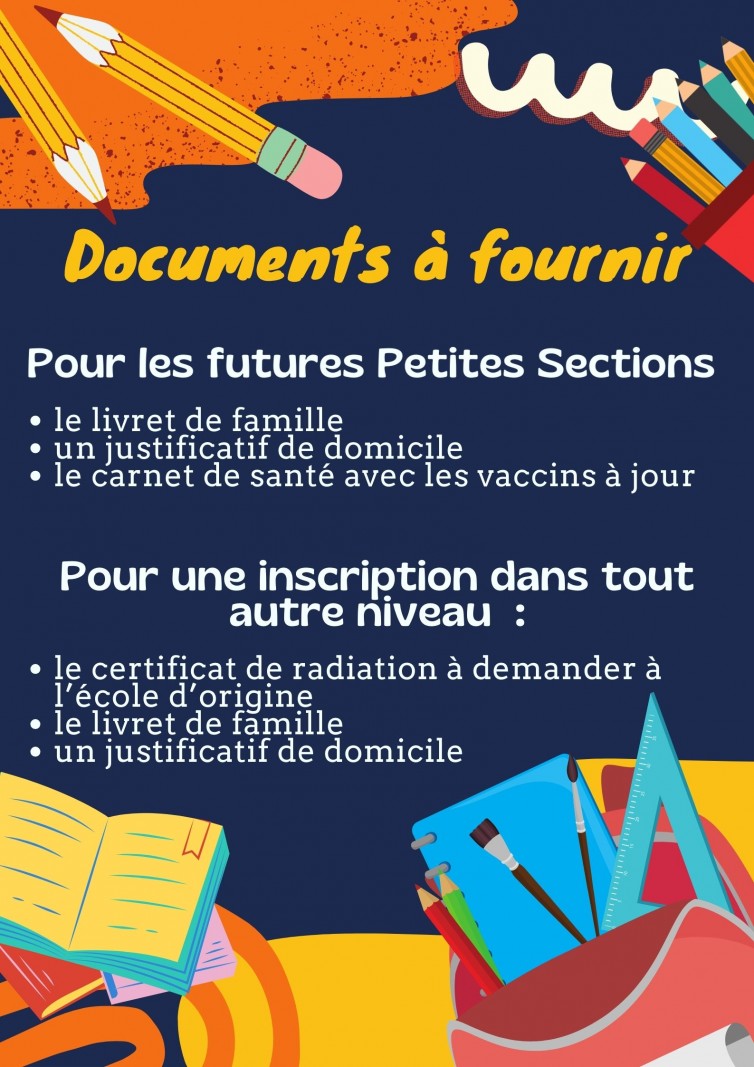 Documents à fournir

Pour les futures Petites Sections

• le livret de famille
• un justificatif de domicile
• le carnet de santé avec les vaccins à jour

Pour une inscription dans tout autre niveau :

• le certificat de radiation à demander à l'école d'origine
• le livret de famille
• un justificatif de domicile